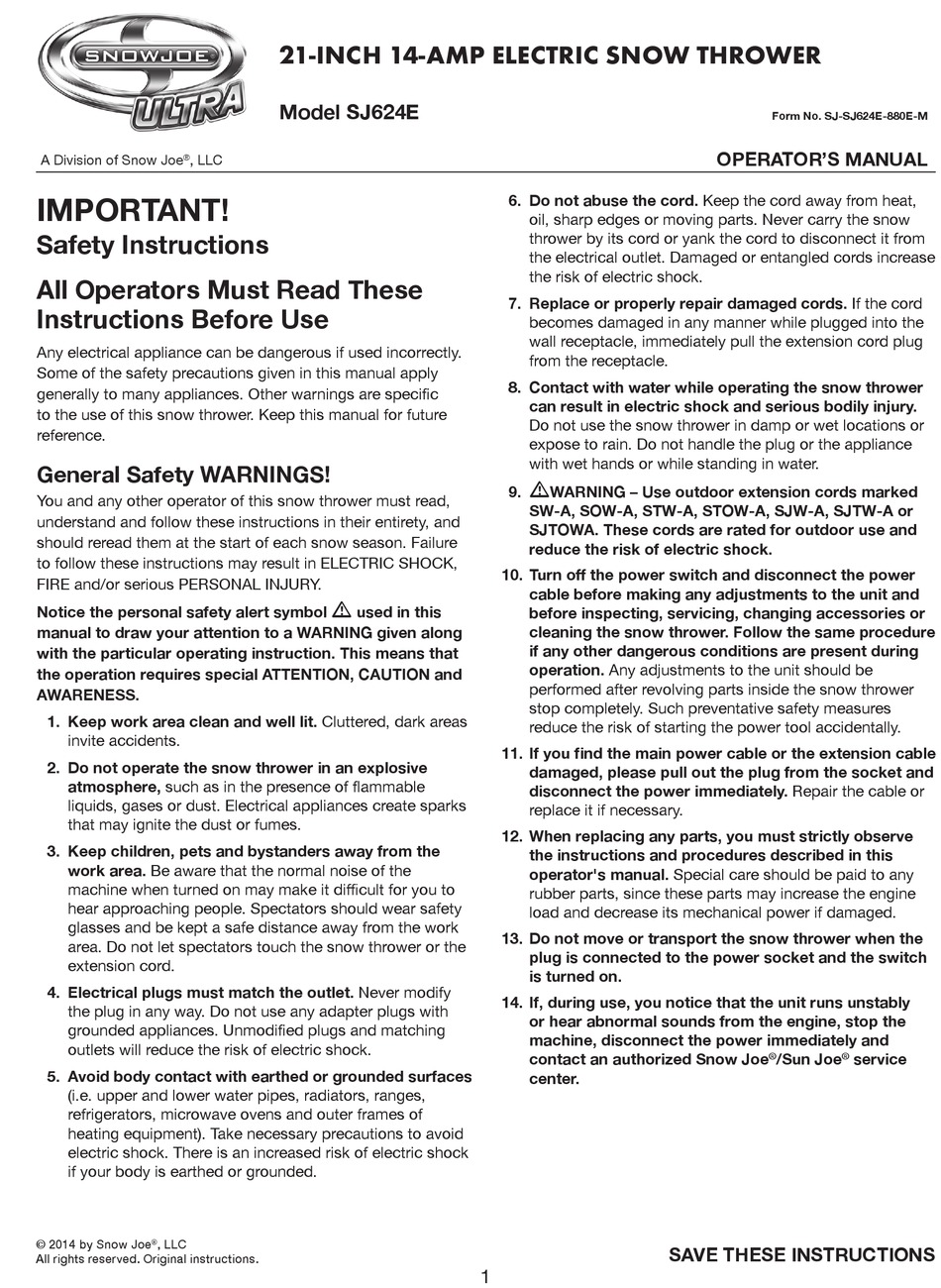 SNOWJOE ULTRA

21-INCH 14-AMP ELECTRIC SNOW THROWER

Model SJ624E

Form No. SJ-SJ624E-880E-M

A Division of Snow Joe®, LLC

OPERATOR'S MANUAL

IMPORTANT!
Safety Instructions

All Operators Must Read These Instructions Before Use

Any electrical appliance can be dangerous if used incorrectly. Some of the safety precautions given in this manual apply generally to many appliances. Other warnings are specific to the use of this snow thrower. Keep this manual for future reference.

General Safety WARNINGS!

You and any other operator of this snow thrower must read, understand and follow these instructions in their entirety, and should reread them at the start of each snow season. Failure to follow these instructions may result in ELECTRIC SHOCK, FIRE and/or serious PERSONAL INJURY.

Notice the personal safety alert symbol ⚠ used in this manual to draw your attention to a WARNING given along with the particular operating instruction. This means that the operation requires special ATTENTION, CAUTION and AWARENESS.

1. Keep work area clean and well lit. Cluttered, dark areas invite accidents.

2. Do not operate the snow thrower in an explosive atmosphere, such as in the presence of flammable liquids, gases or dust. Electrical appliances create sparks that may ignite the dust or fumes.

3. Keep children, pets and bystanders away from the work area. Be aware that the normal noise of the machine when turned on may make it difficult for you to hear approaching people. Spectators should wear safety glasses and be kept a safe distance away from the work area. Do not let spectators touch the snow thrower or the extension cord.

4. Electrical plugs must match the outlet. Never modify the plug in any way. Do not use any adapter plugs with grounded appliances. Unmodified plugs and matching outlets will reduce the risk of electric shock.

5. Avoid body contact with earthed or grounded surfaces (i.e. upper and lower water pipes, radiators, ranges, refrigerators, microwave ovens and outer frames of heating equipment). Take necessary precautions to avoid electric shock. There is an increased risk of electric shock if your body is earthed or grounded.

6. Do not abuse the cord. Keep the cord away from heat, oil, sharp edges or moving parts. Never carry the snow thrower by its cord or yank the cord to disconnect it from the electrical outlet. Damaged or entangled cords increase the risk of electric shock.

7. Replace or properly repair damaged cords. If the cord becomes damaged in any manner while plugged into the wall receptacle, immediately pull the extension cord plug from the receptacle.

8. Contact with water while operating the snow thrower can result in electric shock and serious bodily injury. Do not use the snow thrower in damp or wet locations or expose to rain. Do not handle the plug or the appliance with wet hands or while standing in water.

9. ⚠WARNING – Use outdoor extension cords marked SW-A, SOW-A, STW-A, STOW-A, SJW-A, SJTW-A or SJTOWA. These cords are rated for outdoor use and reduce the risk of electric shock.

10. Turn off the power switch and disconnect the power cable before making any adjustments to the unit and before inspecting, servicing, changing accessories or cleaning the snow thrower. Follow the same procedure if any other dangerous conditions are present during operation. Any adjustments to the unit should be performed after revolving parts inside the snow thrower stop completely. Such preventative safety measures reduce the risk of starting the power tool accidentally.

11. If you find the main power cable or the extension cable damaged, please pull out the plug from the socket and disconnect the power immediately. Repair the cable or replace it if necessary.

12. When replacing any parts, you must strictly observe the instructions and procedures described in this operator's manual. Special care should be paid to any rubber parts, since these parts may increase the engine load and decrease its mechanical power if damaged.

13. Do not move or transport the snow thrower when the plug is connected to the power socket and the switch is turned on.

14. If, during use, you notice that the unit runs unstably or hear abnormal sounds from the engine, stop the machine, disconnect the power immediately and contact an authorized Snow Joe®/Sun Joe® service center.

© 2014 by Snow Joe®, LLC
All rights reserved. Original instructions.

SAVE THESE INSTRUCTIONS

1